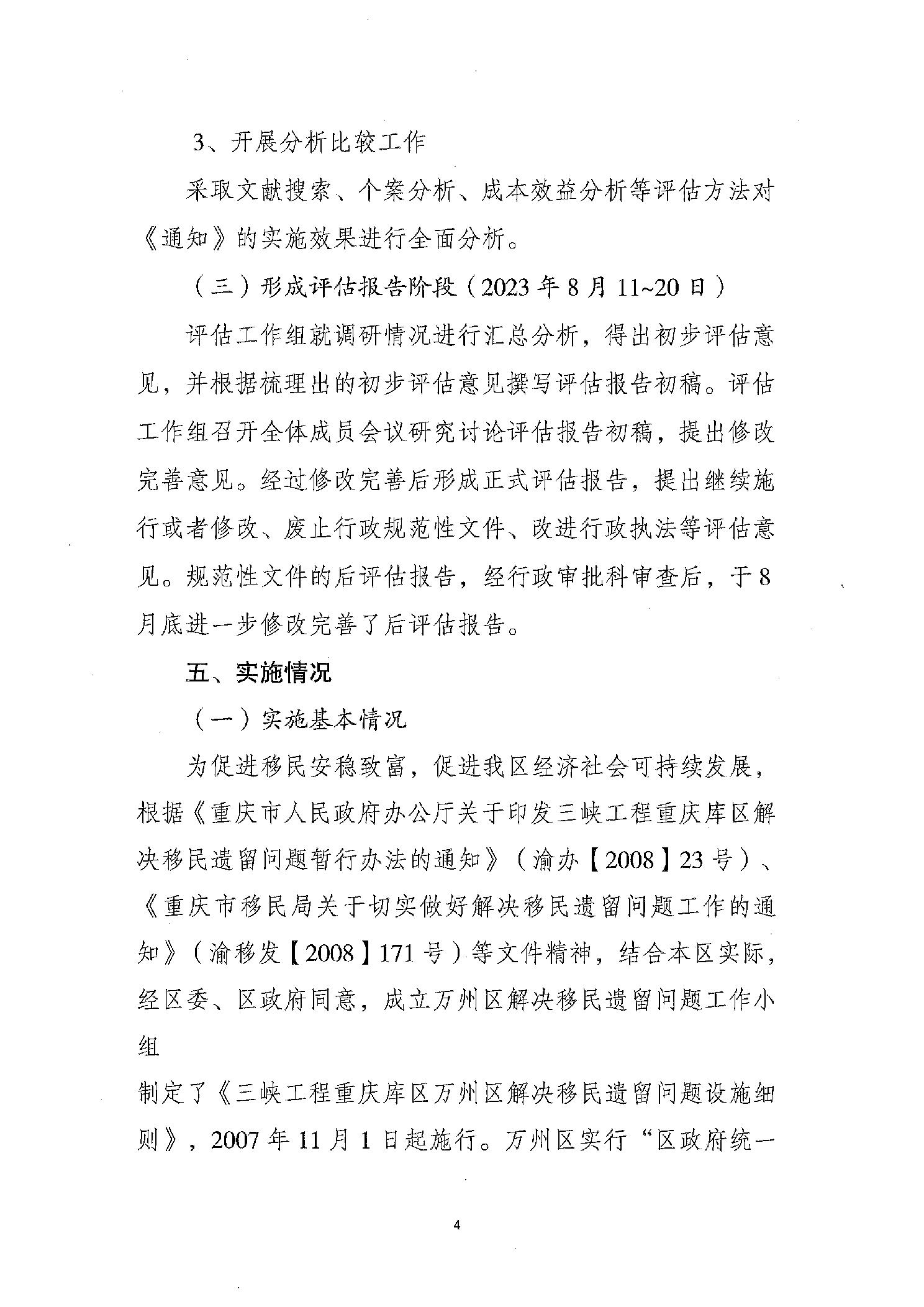 3、开展分析比较工作

采取文献搜索、个案分析、成本效益分析等评估方法对《通知》的实施效果进行全面分析。

（三）形成评估报告阶段（2023年8月11~20日）

评估工作组就调研情况进行汇总分析，得出初步评估意见，并根据梳理出的初步评估意见撰写评估报告初稿。评估工作组召开全体成员会议研究讨论评估报告初稿，提出修改完善意见。经过修改完善后形成正式评估报告，提出继续施行或者修改、废止行政规范性文件、改进行政执法等评估意见。规范性文件的后评估报告，经行政审批科审查后，于8月底进一步修改完善了后评估报告。

五、实施情况

（一）实施基本情况

为促进移民安稳致富，促进我区经济社会可持续发展，根据《重庆市人民政府办公厅关于印发三峡工程重庆库区解决移民遗留问题暂行办法的通知》（渝办【2008】23号）、《重庆市移民局关于切实做好解决移民遗留问题工作的通知》（渝移发【2008】171号）等文件精神，结合本区实际，经区委、区政府同意，成立万州区解决移民遗留问题工作小组

制定了《三峡工程重庆库区万州区解决移民遗留问题设施细则》，2007年11月1日起施行。万州区实行“区政府统一

4